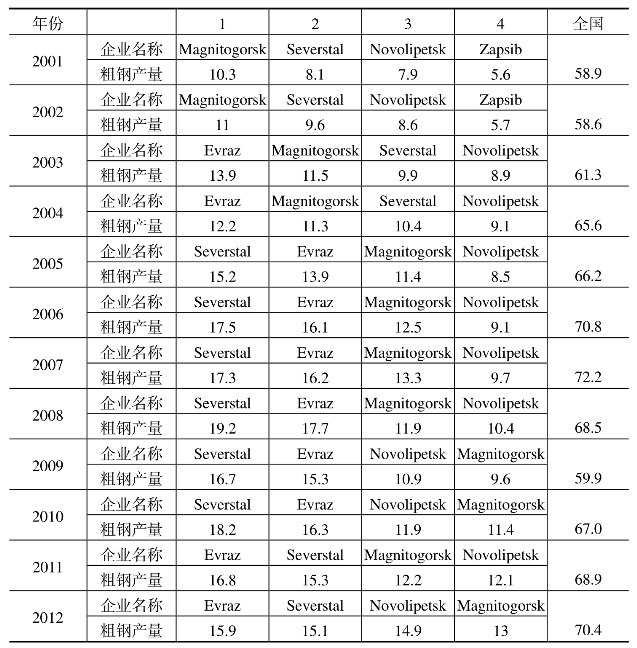 | 年份 | | 1 | 2 | 3 | 4 | 全国 |
|---|---|---|---|---|---|---|
| 2001 | 企业名称 | Magnitogorsk | Severstal | Novolipetsk | Zapsib | |
| | 粗钢产量 | 10.3 | 8.1 | 7.9 | 5.6 | 58.9 |
| 2002 | 企业名称 | Magnitogorsk | Severstal | Novolipetsk | Zapsib | |
| | 粗钢产量 | 11 | 9.6 | 8.6 | 5.7 | 58.6 |
| 2003 | 企业名称 | Evraz | Magnitogorsk | Severstal | Novolipetsk | |
| | 粗钢产量 | 13.9 | 11.5 | 9.9 | 8.9 | 61.3 |
| 2004 | 企业名称 | Evraz | Magnitogorsk | Severstal | Novolipetsk | |
| | 粗钢产量 | 12.2 | 11.3 | 10.4 | 9.1 | 65.6 |
| 2005 | 企业名称 | Severstal | Evraz | Magnitogorsk | Novolipetsk | |
| | 粗钢产量 | 15.2 | 13.9 | 11.4 | 8.5 | 66.2 |
| 2006 | 企业名称 | Severstal | Evraz | Magnitogorsk | Novolipetsk | |
| | 粗钢产量 | 17.5 | 16.1 | 12.5 | 9.1 | 70.8 |
| 2007 | 企业名称 | Severstal | Evraz | Magnitogorsk | Novolipetsk | |
| | 粗钢产量 | 17.3 | 16.2 | 13.3 | 9.7 | 72.2 |
| 2008 | 企业名称 | Severstal | Evraz | Magnitogorsk | Novolipetsk | |
| | 粗钢产量 | 19.2 | 17.7 | 11.9 | 10.4 | 68.5 |
| 2009 | 企业名称 | Severstal | Evraz | Novolipetsk | Magnitogorsk | |
| | 粗钢产量 | 16.7 | 15.3 | 10.9 | 9.6 | 59.9 |
| 2010 | 企业名称 | Severstal | Evraz | Novolipetsk | Magnitogorsk | |
| | 粗钢产量 | 18.2 | 16.3 | 11.9 | 11.4 | 67.0 |
| 2011 | 企业名称 | Evraz | Severstal | Magnitogorsk | Novolipetsk | |
| | 粗钢产量 | 16.8 | 15.3 | 12.2 | 12.1 | 68.9 |
| 2012 | 企业名称 | Evraz | Severstal | Novolipetsk | Magnitogorsk | |
| | 粗钢产量 | 15.9 | 15.1 | 14.9 | 13 | 70.4 |